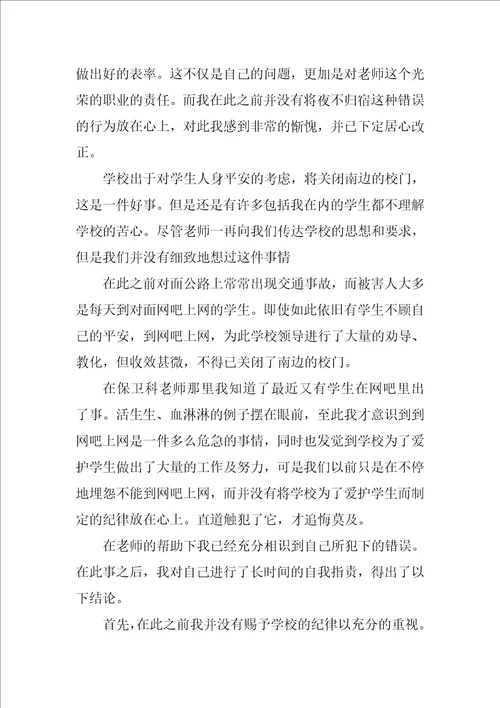 做出好的表率。这不仅是自己的问题，更加是对老师这个光荣的职业的责任。而我在此之前并没有将夜不归宿这种错误的行为放在心上，对此我感到非常的惭愧，并已下定居心改正。

学校出于对学生人身平安的考虑，将关闭南边的校门，这是一件好事。但是还是有许多包括我在内的学生都不理解学校的苦心。尽管老师一再向我们传达学校的思想和要求，但是我们并没有细致地想过这件事情

在此之前对面公路上常常出现交通事故，而被害人大多是每天到对面网吧上网的学生。即使如此依旧有学生不顾自己的平安，到网吧上网，为此学校领导进行了大量的劝导、教化，但收效甚微，不得已关闭了南边的校门。

在保卫科老师那里我知道了最近又有学生在网吧里出了事。活生生、血淋淋的例子摆在眼前，至此我才意识到到网吧上网是一件多么危急的事情，同时也发觉到学校为了爱护学生做出了大量的工作及努力，可是我们以前只是在不停地埋怨不能到网吧上网，而并没有将学校为了爱护学生而制定的纪律放在心上。直道触犯了它，才追悔莫及。

在老师的帮助下我已经充分相识到自己所犯下的错误。在此事之后，我对自己进行了长时间的自我指责，得出了以下结论。

首先，在此之前我并没有赐予学校的纪律以充分的重视。